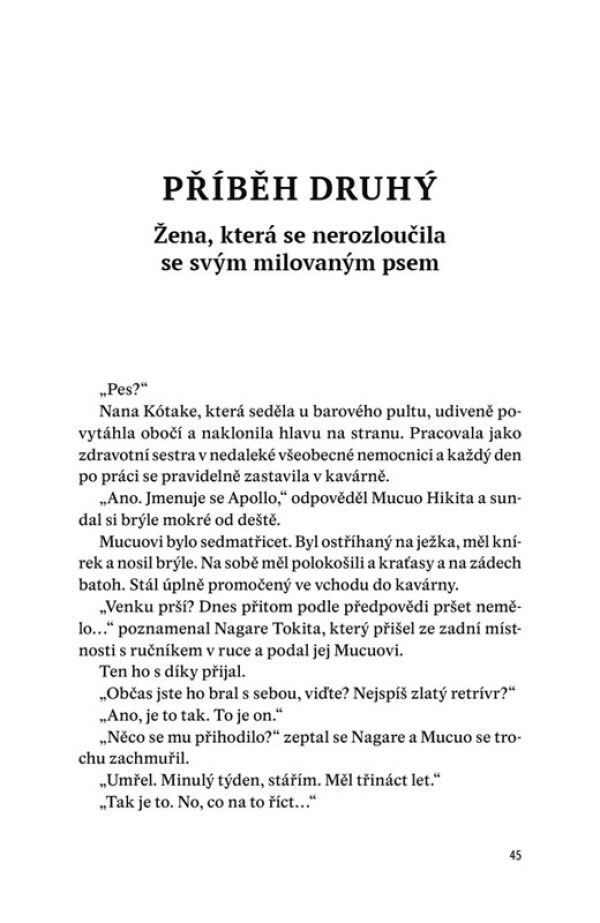 PŘÍBĚH DRUHÝ

Žena, která se nerozloučila se svým milovaným psem

„Pes?“

Nana Kótake, která seděla u barového pultu, udiveně povytáhla obočí a naklonila hlavu na stranu. Pracovala jako zdravotní sestra v nedaleké všeobecné nemocnici a každý den po práci se pravidelně zastavila v kavárně.

„Ano. Jmenuje se Apollo,“ odpověděl Mucuo Hikita a sundal si brýle mokré od deště.

Mucuovi bylo sedmatřicet. Byl ostříhaný na ježka, měl knírek a nosil brýle. Na sobě měl polokošili a kraťasy a na zádech batoh. Stál úplně promočený ve vchodu do kavárny.

„Venku prší? Dnes přitom podle předpovědi pršet nemělo…“ poznamenal Nagare Tokita, který přišel ze zadní místnosti s ručníkem v ruce a podal jej Mucuovi.

Ten ho s díky přijal.

„Občas jste ho bral s sebou, viďte? Nejspíš zlatý retrívr?“

„Ano, je to tak. To je on.“

„Něco se mu přihodilo?“ zeptal se Nagare a Mucuo se trochu zachmuřil.

„Umřel. Minulý týden, stářím. Měl třináct let.“

„Tak je to. No, co na to říct…“

45